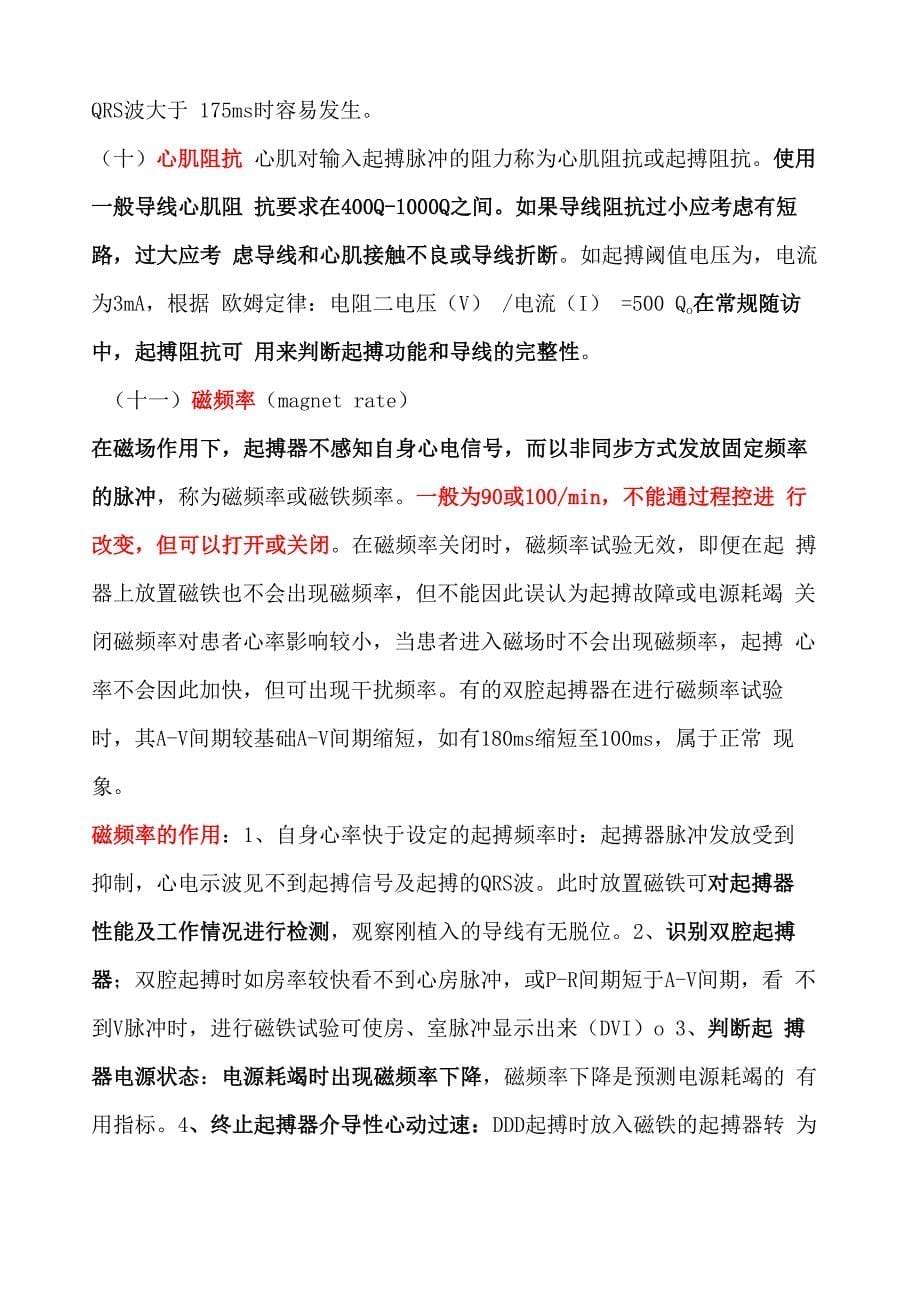 QRS波大于 175ms时容易发生。

（十）心肌阻抗 心肌对输入起搏脉冲的阻力称为心肌阻抗或起搏阻抗。使用一般导线心肌阻 抗要求在400Q-1000Q之间。如果导线阻抗过小应考虑有短路，过大应考 虑导线和心肌接触不良或导线折断。如起搏阈值电压为，电流为3mA，根据 欧姆定律：电阻二电压（V） /电流（I） =500 Q。在常规随访中，起搏阻抗可 用来判断起搏功能和导线的完整性。

（十一）磁频率（magnet rate）

在磁场作用下，起搏器不感知自身心电信号，而以非同步方式发放固定频率的脉冲，称为磁频率或磁铁频率。一般为90或100/min，不能通过程控进 行改变，但可以打开或关闭。在磁频率关闭时，磁频率试验无效，即便在起 搏器上放置磁铁也不会出现磁频率，但不能因此误认为起搏故障或电源耗竭 关闭磁频率对患者心率影响较小，当患者进入磁场时不会出现磁频率，起搏 心率不会因此加快，但可出现干扰频率。有的双腔起搏器在进行磁频率试验时，其A-V间期较基础A-V间期缩短，如有180ms缩短至100ms，属于正常 现象。

磁频率的作用：1、自身心率快于设定的起搏频率时：起搏器脉冲发放受到抑制，心电示波见不到起搏信号及起搏的QRS波。此时放置磁铁可对起搏器性能及工作情况进行检测，观察刚植入的导线有无脱位。2、识别双腔起搏器；双腔起搏时如房率较快看不到心房脉冲，或P-R间期短于A-V间期，看 不到V脉冲时，进行磁铁试验可使房、室脉冲显示出来（DVI）o 3、判断起 搏器电源状态：电源耗竭时出现磁频率下降，磁频率下降是预测电源耗竭的 有用指标。4、终止起搏器介导性心动过速：DDD起搏时放入磁铁的起搏器转 为